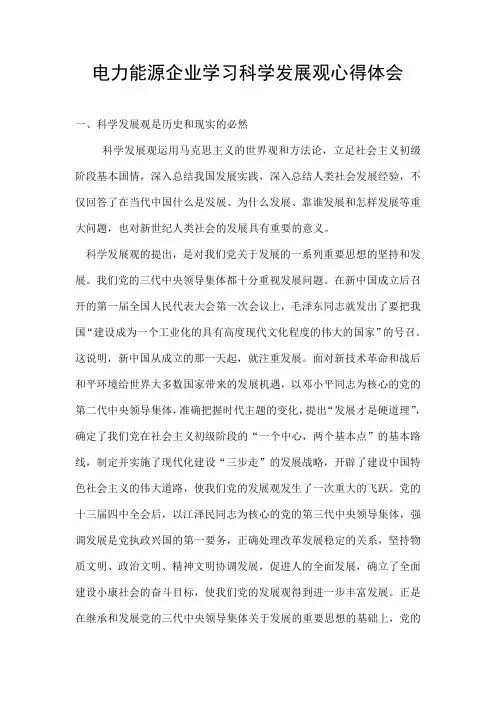 电力能源企业学习科学发展观心得体会

一、科学发展观是历史和现实的必然

科学发展观运用马克思主义的世界观和方法论，立足社会主义初级阶段基本国情，深入总结我国发展实践，深入总结人类社会发展经验，不仅回答了在当代中国什么是发展、为什么发展、靠谁发展和怎样发展等重大问题，也对新世纪人类社会的发展具有重要的意义。

科学发展观的提出，是对我们党关于发展的一系列重要思想的坚持和发展。我们党的三代中央领导集体都十分重视发展问题。在新中国成立后召开的第一届全国人民代表大会第一次会议上，毛泽东同志就发出了要把我国“建设成为一个工业化的具有高度现代文化程度的伟大的国家”的号召。这说明，新中国从成立的那一天起，就注重发展。面对新技术革命和战后和平环境给世界大多数国家带来的发展机遇，以邓小平同志为核心的党的第二代中央领导集体，准确把握时代主题的变化，提出“发展才是硬道理”，确定了我们党在社会主义初级阶段的“一个中心，两个基本点”的基本路线，制定并实施了现代化建设“三步走”的发展战略，开辟了建设中国特色社会主义的伟大道路，使我们党的发展观发生了一次重大的飞跃。党的十三届四中全会后，以江泽民同志为核心的党的第三代中央领导集体，强调发展是党执政兴国的第一要务，正确处理改革发展稳定的关系，坚持物质文明、政治文明、精神文明协调发展，促进人的全面发展，确立了全面建设小康社会的奋斗目标，使我们党的发展观得到进一步丰富发展。正是在继承和发展党的三代中央领导集体关于发展的重要思想的基础上，党的